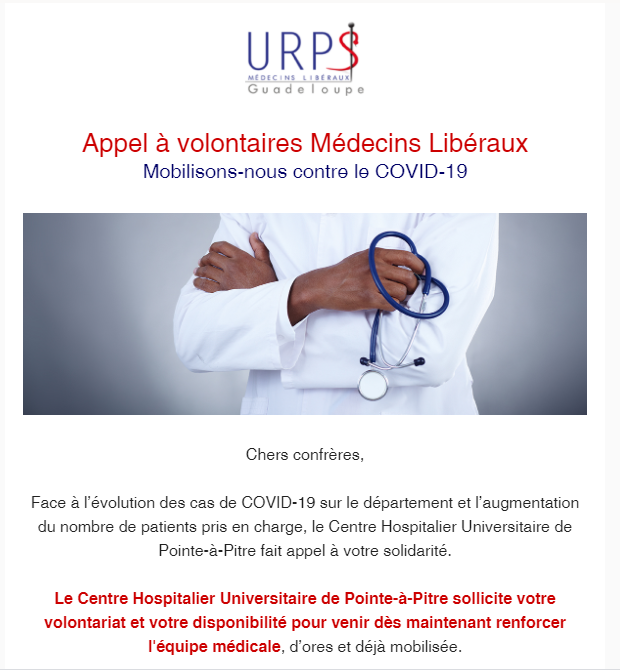 URPS
MÉDECINS LIBÉRAUX
Guadeloupe

Appel à volontaires Médecins Libéraux
Mobilisons-nous contre le COVID-19

Chers confrères,

Face à l'évolution des cas de COVID-19 sur le département et l'augmentation du nombre de patients pris en charge, le Centre Hospitalier Universitaire de Pointe-à-Pitre fait appel à votre solidarité.

Le Centre Hospitalier Universitaire de Pointe-à-Pitre sollicite votre volontariat et votre disponibilité pour venir dès maintenant renforcer l'équipe médicale, d'ores et déjà mobilisée.